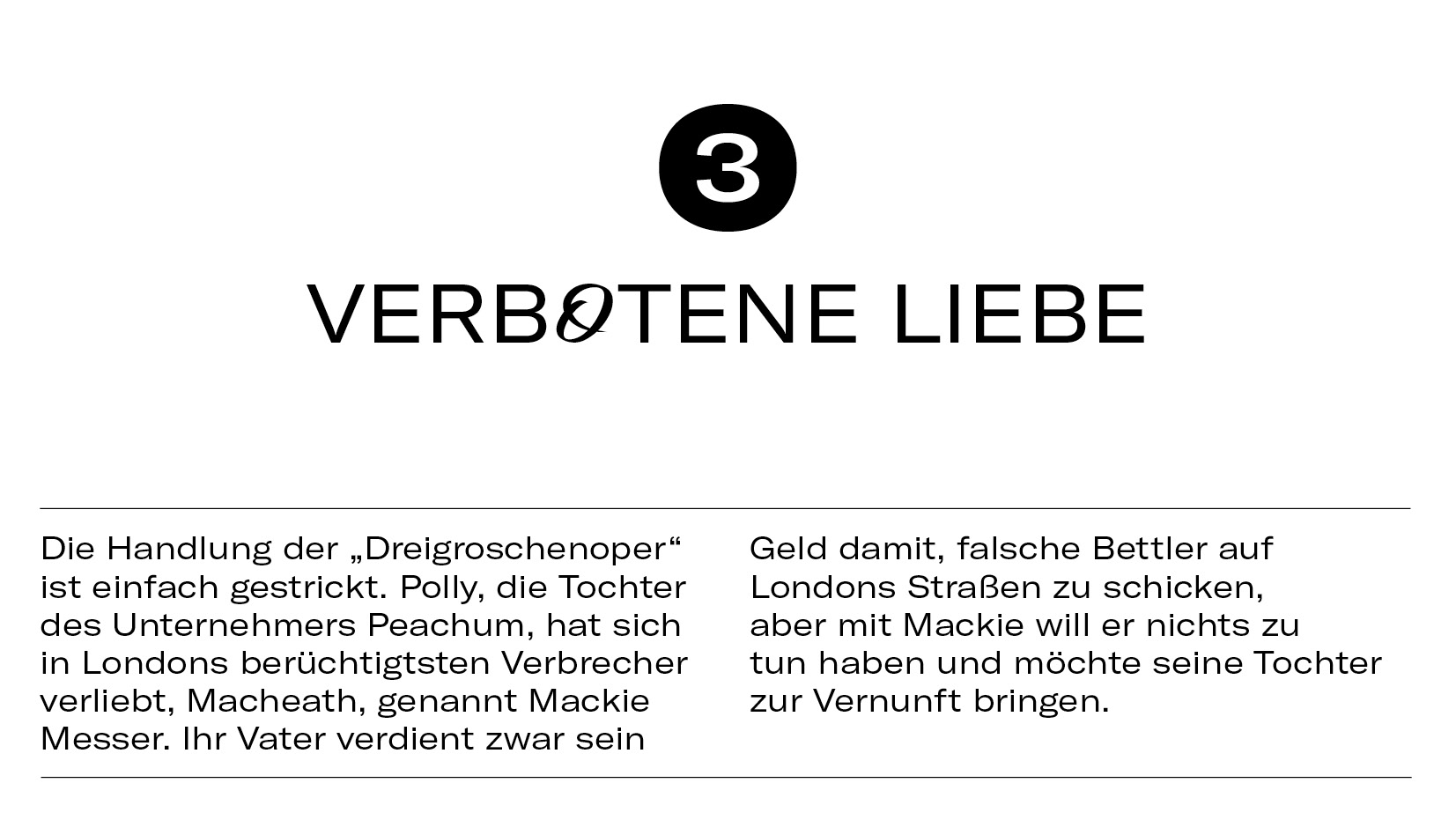 3

VERBOTENE LIEBE

Die Handlung der „Dreigroschenoper“ ist einfach gestrickt. Polly, die Tochter des Unternehmers Peachum, hat sich in Londons berüchtigtsten Verbrecher verliebt, Macheath, genannt Mackie Messer. Ihr Vater verdient zwar sein Geld damit, falsche Bettler auf Londons Straßen zu schicken, aber mit Mackie will er nichts zu tun haben und möchte seine Tochter zur Vernunft bringen.